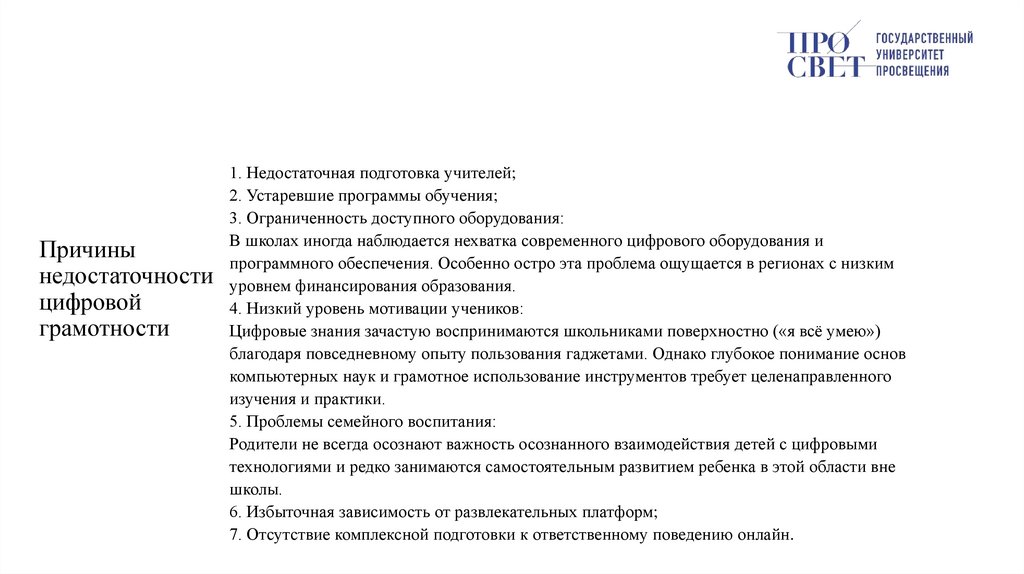 ПРО СВЕТ ГОСУДАРСТВЕННЫЙ УНИВЕРСИТЕТ ПРОСВЕЩЕНИЯ

Причины недостаточности цифровой грамотности

1. Недостаточная подготовка учителей;
2. Устаревшие программы обучения;
3. Ограниченность доступного оборудования:
В школах иногда наблюдается нехватка современного цифрового оборудования и программного обеспечения. Особенно остро эта проблема ощущается в регионах с низким уровнем финансирования образования.
4. Низкий уровень мотивации учеников:
Цифровые знания зачастую воспринимаются школьниками поверхностно («я всё умею») благодаря повседневному опыту пользования гаджетами. Однако глубокое понимание основ компьютерных наук и грамотное использование инструментов требует целенаправленного изучения и практики.
5. Проблемы семейного воспитания:
Родители не всегда осознают важность осознанного взаимодействия детей с цифровыми технологиями и редко занимаются самостоятельным развитием ребенка в этой области вне школы.
6. Избыточная зависимость от развлекательных платформ;
7. Отсутствие комплексной подготовки к ответственному поведению онлайн.